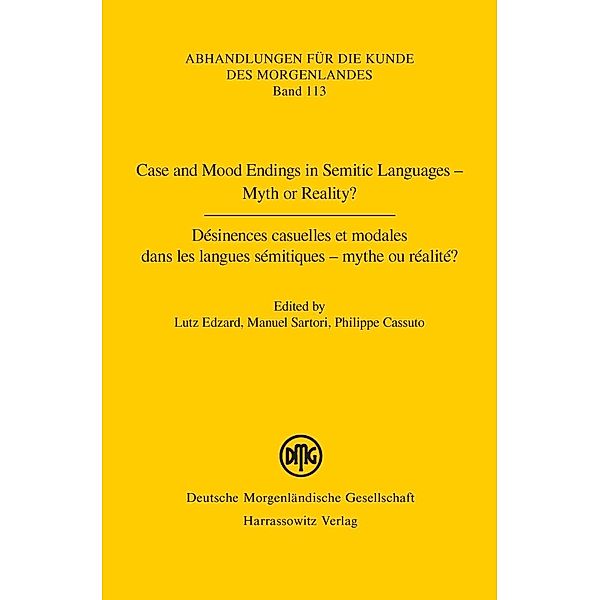 ABHANDLUNGEN FÜR DIE KUNDE DES MORGENLANDES
Band 113

Case and Mood Endings in Semitic Languages – Myth or Reality?

Désinences casuelles et modales dans les langues sémitiques – mythe ou réalité?

Edited by
Lutz Edzard, Manuel Sartori, Philippe Cassuto

DMG

Deutsche Morgenländische Gesellschaft
Harrassowitz Verlag